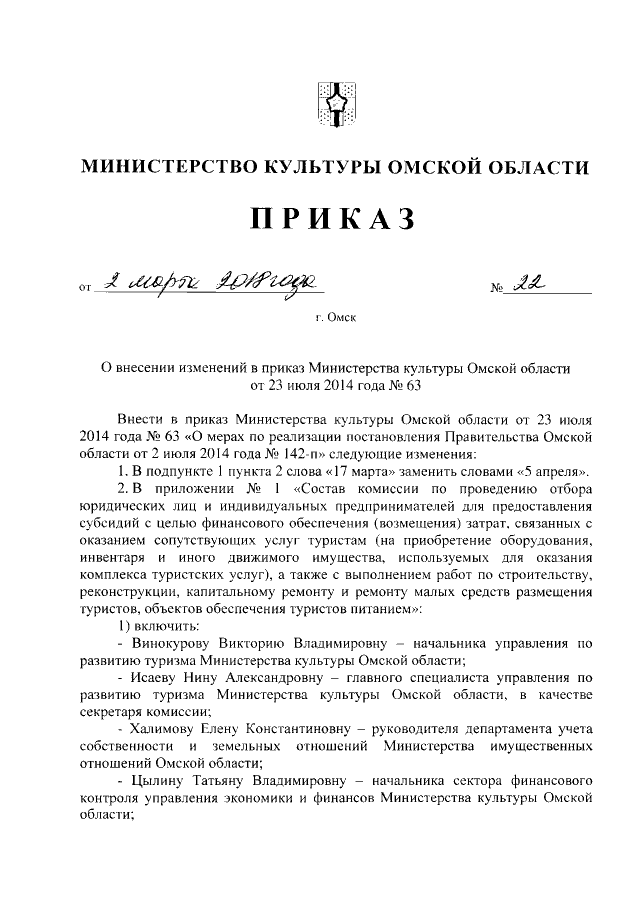 МИНИСТЕРСТВО КУЛЬТУРЫ ОМСКОЙ ОБЛАСТИ

ПРИКАЗ

от 2 марта 2018 года № 22

г. Омск

О внесении изменений в приказ Министерства культуры Омской области от 23 июля 2014 года № 63

Внести в приказ Министерства культуры Омской области от 23 июля 2014 года № 63 «О мерах по реализации постановления Правительства Омской области от 2 июля 2014 года № 142-п» следующие изменения:

1. В подпункте 1 пункта 2 слова «17 марта» заменить словами «5 апреля».

2. В приложении № 1 «Состав комиссии по проведению отбора юридических лиц и индивидуальных предпринимателей для предоставления субсидий с целью финансового обеспечения (возмещения) затрат, связанных с оказанием сопутствующих услуг туристам (на приобретение оборудования, инвентаря и иного движимого имущества, используемых для оказания комплекса туристских услуг), а также с выполнением работ по строительству, реконструкции, капитальному ремонту и ремонту малых средств размещения туристов, объектов обеспечения туристов питанием»:

1) включить:

- Винокурову Викторию Владимировну – начальника управления по развитию туризма Министерства культуры Омской области;

- Исаеву Нину Александровну – главного специалиста управления по развитию туризма Министерства культуры Омской области, в качестве секретаря комиссии;

- Халимову Елену Константиновну – руководителя департамента учета собственности и земельных отношений Министерства имущественных отношений Омской области;

- Цылину Татьяну Владимировну – начальника сектора финансового контроля управления экономики и финансов Министерства культуры Омской области;